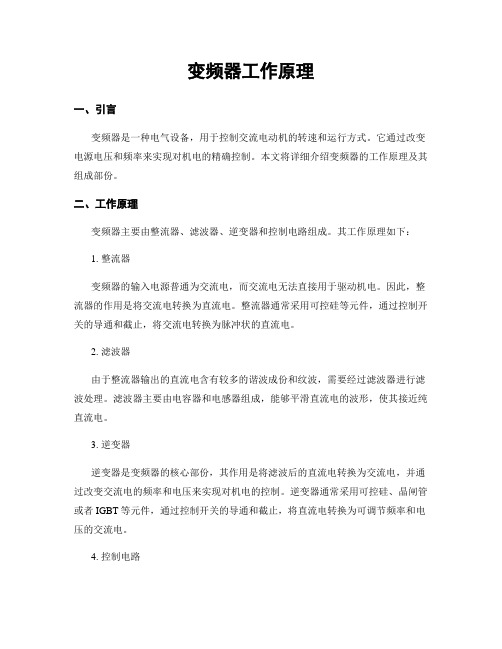 变频器工作原理

一、引言

变频器是一种电气设备，用于控制交流电动机的转速和运行方式。它通过改变电源电压和频率来实现对机电的精确控制。本文将详细介绍变频器的工作原理及其组成部份。

二、工作原理

变频器主要由整流器、滤波器、逆变器和控制电路组成。其工作原理如下：

1. 整流器

变频器的输入电源普通为交流电，而交流电无法直接用于驱动机电。因此，整流器的作用是将交流电转换为直流电。整流器通常采用可控硅等元件，通过控制开关的导通和截止，将交流电转换为脉冲状的直流电。

2. 滤波器

由于整流器输出的直流电含有较多的谐波成份和纹波，需要经过滤波器进行滤波处理。滤波器主要由电容器和电感器组成，能够平滑直流电的波形，使其接近纯直流电。

3. 逆变器

逆变器是变频器的核心部份，其作用是将滤波后的直流电转换为交流电，并通过改变交流电的频率和电压来实现对机电的控制。逆变器通常采用可控硅、晶闸管或者 IGBT 等元件，通过控制开关的导通和截止，将直流电转换为可调节频率和电压的交流电。

4. 控制电路